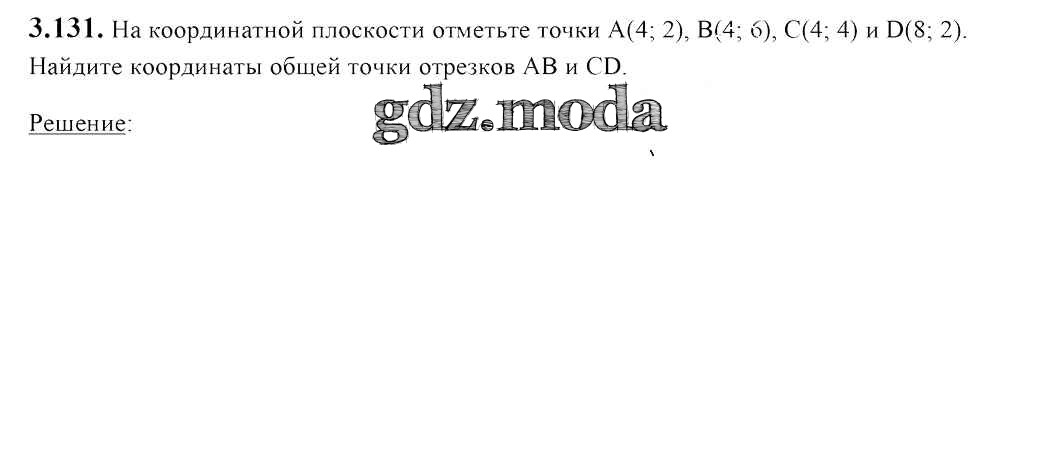 3.131. На координатной плоскости отметьте точки A(4; 2), B(4; 6), C(4; 4) и D(8; 2). Найдите координаты общей точки отрезков AB и CD.

Решение:

gdz.moda